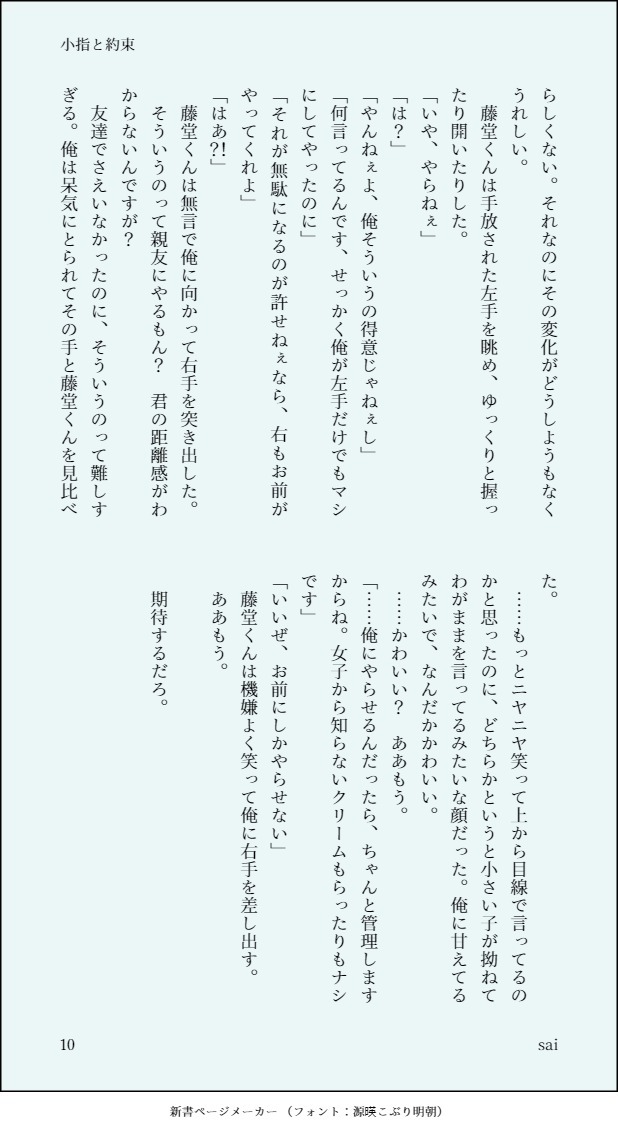 小指と約束

らしくない。それなのにその変化がどうしようもなくうれしい。
藤堂くんは手放された左手を眺め、ゆっくりと握ったり開いたりした。
「いや、やらねぇ」
「は？」
「やんねぇよ、俺そういうの得意じゃねぇし」
「何言ってるんです、せっかく俺が左手だけでもマシにしてやったのに」
「それが無駄になるのが許せねぇなら、右もお前がやってくれよ」
「はあ?!」
藤堂くんは無言で俺に向かって右手を突き出した。
そういうのって親友にやるもん？　君の距離感がわからないんですが？
友達でさえいなかったのに、そういうのって難しすぎる。俺は呆気にとられてその手と藤堂くんを見比べた。
……もっとニヤニヤ笑って上から目線で言ってるのかと思ったのに、どちらかというと小さい子が拗ねてわがままを言ってるみたいな顔だった。俺に甘えてるみたいで、なんだかかわいい。
……かわいい？　ああもう。
「……俺にやらせるんだったら、ちゃんと管理しますからね。女子から知らないクリームもらったりもナシです」
「いいぜ、お前にしかやらせない」
藤堂くんは機嫌よく笑って俺に右手を差し出す。
ああもう。
期待するだろ。

10　sai

新書ページメーカー（フォント：源暎こぶり明朝）